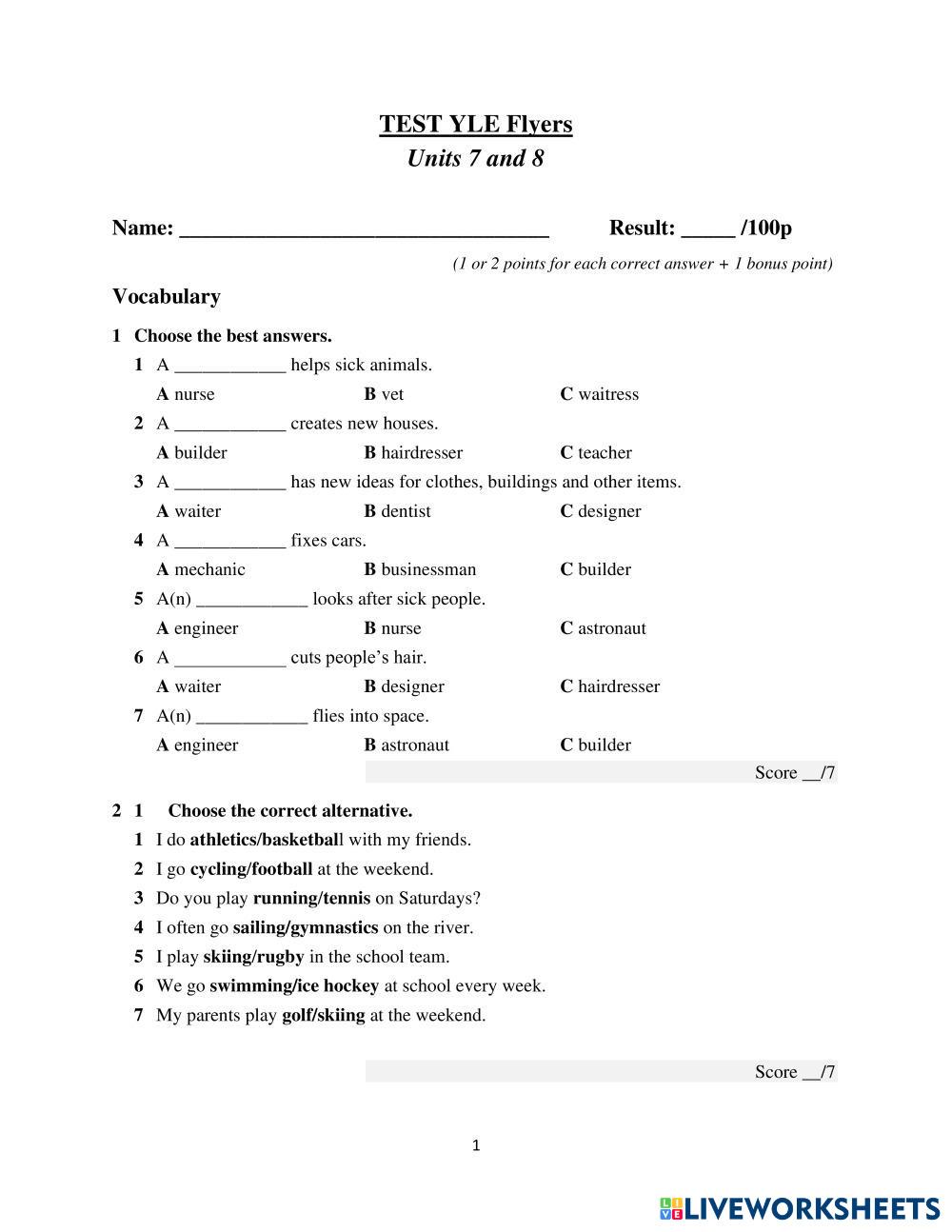 TEST YLE Flyers
Units 7 and 8

Name: ___________________________________ Result: _____ /100p

(1 or 2 points for each correct answer + 1 bonus point)

Vocabulary

1 Choose the best answers.

1 A ____________ helps sick animals.
A nurse B vet C waitress

2 A ____________ creates new houses.
A builder B hairdresser C teacher

3 A ____________ has new ideas for clothes, buildings and other items.
A waiter B dentist C designer

4 A ____________ fixes cars.
A mechanic B businessman C builder

5 A(n) ____________ looks after sick people.
A engineer B nurse C astronaut

6 A ____________ cuts people's hair.
A waiter B designer C hairdresser

7 A(n) ____________ flies into space.
A engineer B astronaut C builder

Score __/7

2 1 Choose the correct alternative.

1 I do athletics/basketball with my friends.
2 I go cycling/football at the weekend.
3 Do you play running/tennis on Saturdays?
4 I often go sailing/gymnastics on the river.
5 I play skiing/rugby in the school team.
6 We go swimming/ice hockey at school every week.
7 My parents play golf/skiing at the weekend.

Score __/7

1

LIVEWORKSHEETS